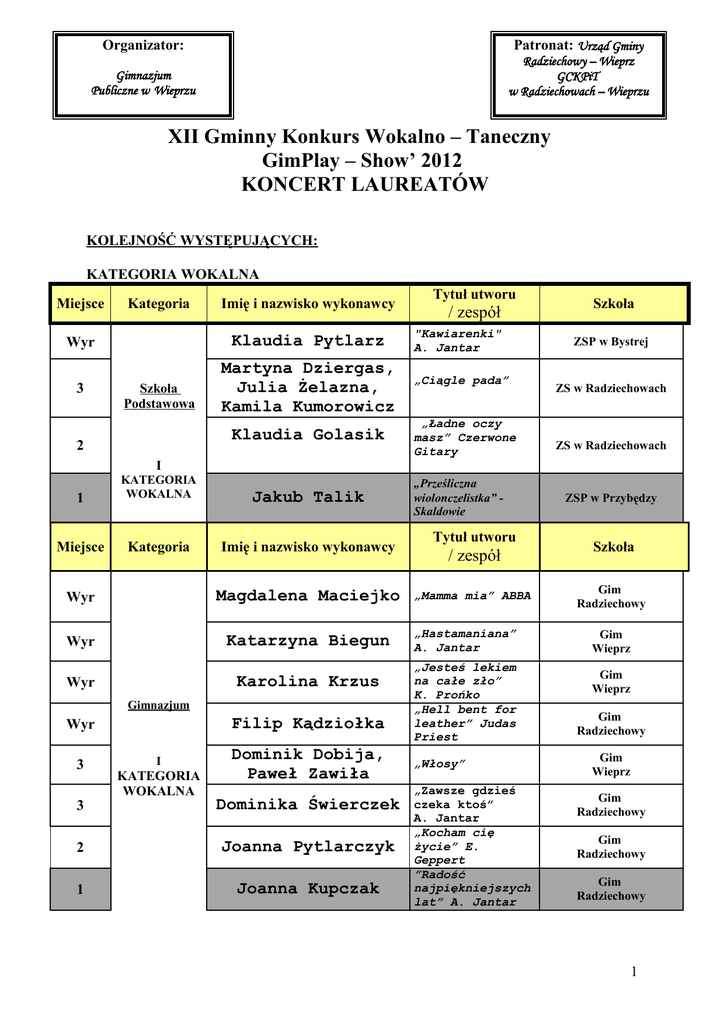 Organizator:

Gimnazjum Publiczne w Wieprzu

Patronat: Urząd Gminy Radziechowy – Wieprz GCKPiT w Radziechowach – Wieprzu

XII Gminny Konkurs Wokalno – Taneczny
GimPlay – Show' 2012
KONCERT LAUREATÓW

KOLEJNOŚĆ WYSTĘPUJĄCYCH:

KATEGORIA WOKALNA

| Miejsce | Kategoria | Imię i nazwisko wykonawcy | Tytuł utworu / zespół | Szkoła |
|---|---|---|---|---|
| Wyr | Szkoła Podstawowa I KATEGORIA WOKALNA | Klaudia Pytlarz | "Kawiarenki" A. Jantar | ZSP w Bystrej |
| 3 | | Martyna Dziergas, Julia Żelazna, Kamila Kumorowicz | „Ciągle pada" | ZS w Radziechowach |
| 2 | | Klaudia Golasik | „Ładne oczy masz" Czerwone Gitary | ZS w Radziechowach |
| 1 | | Jakub Talik | „Prześliczna wiolonczelistka" - Skaldowie | ZSP w Przybędzy |

| Miejsce | Kategoria | Imię i nazwisko wykonawcy | Tytuł utworu / zespół | Szkoła |
|---|---|---|---|---|
| Wyr | Gimnazjum I KATEGORIA WOKALNA | Magdalena Maciejko | „Mamma mia" ABBA | Gim Radziechowy |
| Wyr | | Katarzyna Biegun | „Hastamaniana" A. Jantar | Gim Wieprz |
| Wyr | | Karolina Krzus | „Jesteś lekiem na całe zło" K. Prońko | Gim Wieprz |
| Wyr | | Filip Kądziołka | „Hell bent for leather" Judas Priest | Gim Radziechowy |
| 3 | | Dominik Dobija, Paweł Zawiła | „Włosy" | Gim Wieprz |
| 3 | | Dominika Świerczek | „Zawsze gdzieś czeka ktoś" A. Jantar | Gim Radziechowy |
| 2 | | Joanna Pytlarczyk | „Kocham cię życie" E. Geppert | Gim Radziechowy |
| 1 | | Joanna Kupczak | "Radość najpiękniejszych lat" A. Jantar | Gim Radziechowy |

1